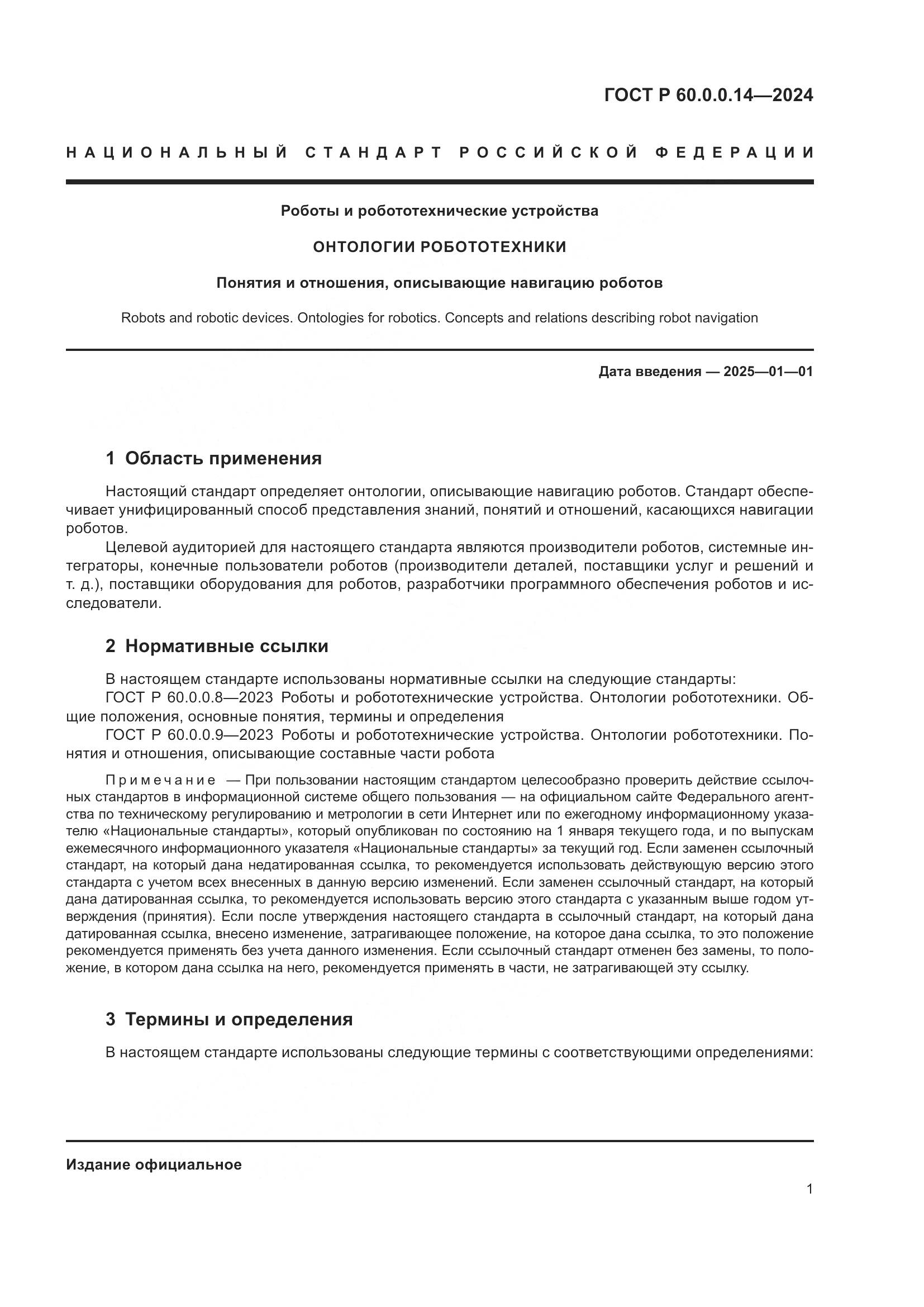 ГОСТ Р 60.0.0.14—2024

НАЦИОНАЛЬНЫЙ СТАНДАРТ РОССИЙСКОЙ ФЕДЕРАЦИИ

Роботы и робототехнические устройства

ОНТОЛОГИИ РОБОТОТЕХНИКИ

Понятия и отношения, описывающие навигацию роботов

Robots and robotic devices. Ontologies for robotics. Concepts and relations describing robot navigation

Дата введения — 2025—01—01

1 Область применения

Настоящий стандарт определяет онтологии, описывающие навигацию роботов. Стандарт обеспечивает унифицированный способ представления знаний, понятий и отношений, касающихся навигации роботов.

Целевой аудиторией для настоящего стандарта являются производители роботов, системные интеграторы, конечные пользователи роботов (производители деталей, поставщики услуг и решений и т. д.), поставщики оборудования для роботов, разработчики программного обеспечения роботов и исследователи.

2 Нормативные ссылки

В настоящем стандарте использованы нормативные ссылки на следующие стандарты:
ГОСТ Р 60.0.0.8—2023 Роботы и робототехнические устройства. Онтологии робототехники. Общие положения, основные понятия, термины и определения
ГОСТ Р 60.0.0.9—2023 Роботы и робототехнические устройства. Онтологии робототехники. Понятия и отношения, описывающие составные части робота

Примечание — При пользовании настоящим стандартом целесообразно проверить действие ссылочных стандартов в информационной системе общего пользования — на официальном сайте Федерального агентства по техническому регулированию и метрологии в сети Интернет или по ежегодному информационному указателю «Национальные стандарты», который опубликован по состоянию на 1 января текущего года, и по выпускам ежемесячного информационного указателя «Национальные стандарты» за текущий год. Если заменен ссылочный стандарт, на который дана недатированная ссылка, то рекомендуется использовать действующую версию этого стандарта с учетом всех внесенных в данную версию изменений. Если заменен ссылочный стандарт, на который дана датированная ссылка, то рекомендуется использовать версию этого стандарта с указанным выше годом утверждения (принятия). Если после утверждения настоящего стандарта в ссылочный стандарт, на который дана датированная ссылка, внесено изменение, затрагивающее положение, на которое дана ссылка, то это положение рекомендуется применять без учета данного изменения. Если ссылочный стандарт отменен без замены, то положение, в котором дана ссылка на него, рекомендуется применять в части, не затрагивающей эту ссылку.

3 Термины и определения

В настоящем стандарте использованы следующие термины с соответствующими определениями:

Издание официальное

1